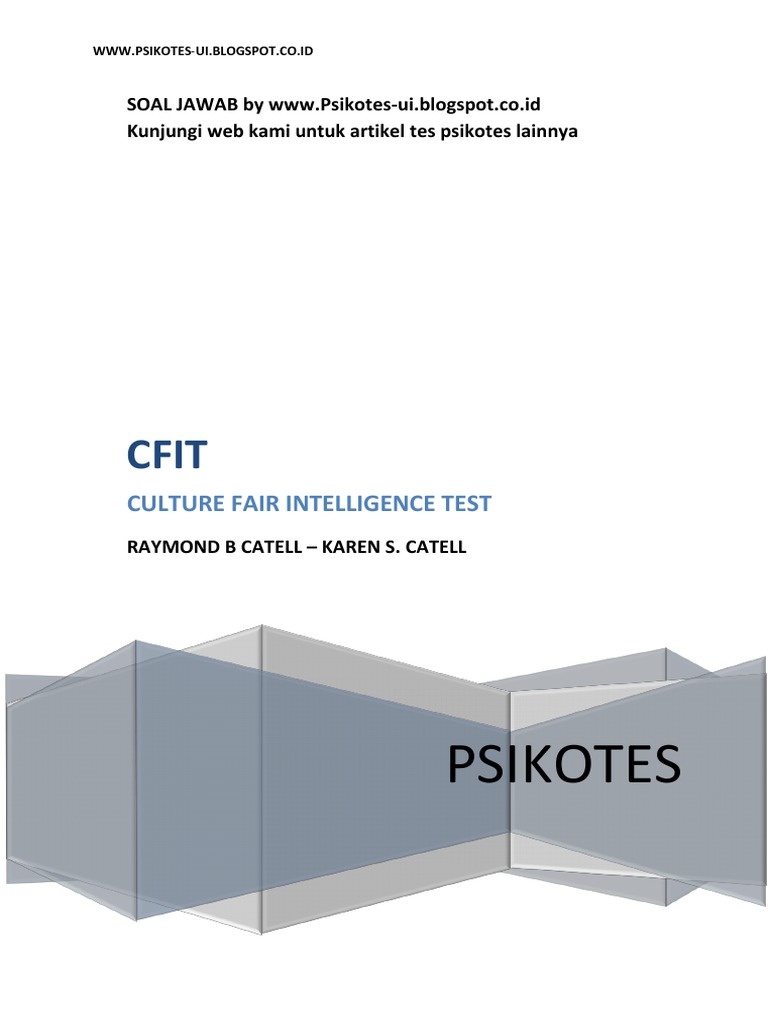 WWW.PSIKOTES-UI.BLOGSPOT.CO.ID

SOAL JAWAB by www.Psikotes-ui.blogspot.co.id
Kunjungi web kami untuk artikel tes psikotes lainnya

CFIT

CULTURE FAIR INTELLIGENCE TEST

RAYMOND B CATELL – KAREN S. CATELL

PSIKOTES